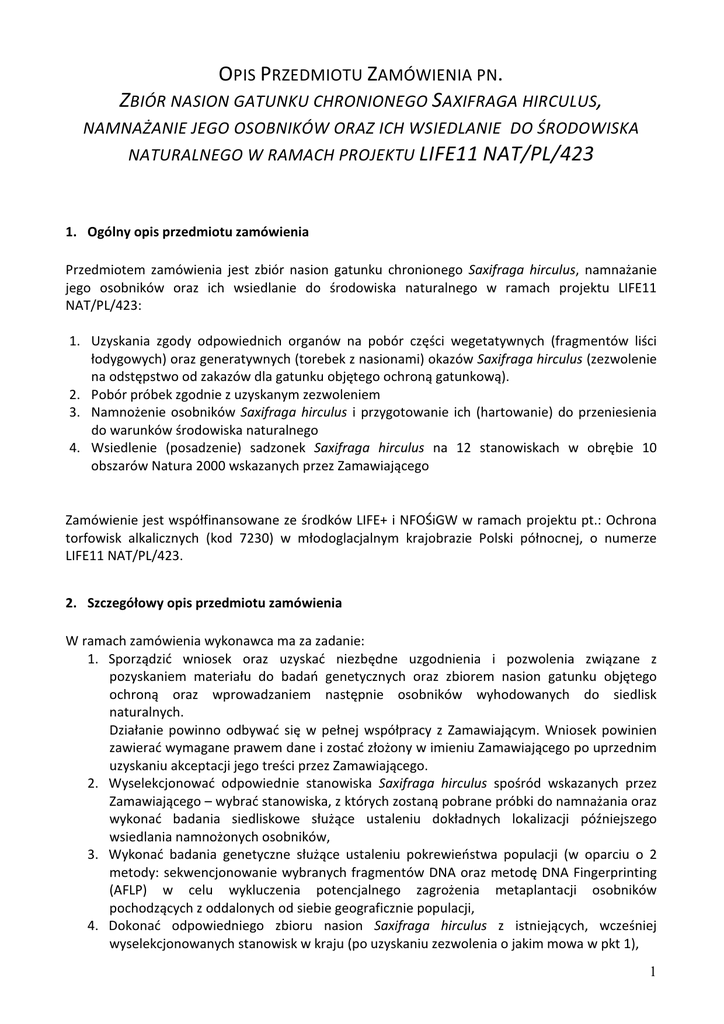 OPIS PRZEDMIOTU ZAMÓWIENIA PN.
ZBIÓR NASION GATUNKU CHRONIONEGO SAXIFRAGA HIRCULUS, NAMNAŻANIE JEGO OSOBNIKÓW ORAZ ICH WSIEDLANIE DO ŚRODOWISKA NATURALNEGO W RAMACH PROJEKTU LIFE11 NAT/PL/423

1. Ogólny opis przedmiotu zamówienia

Przedmiotem zamówienia jest zbiór nasion gatunku chronionego Saxifraga hirculus, namnażanie jego osobników oraz ich wsiedlanie do środowiska naturalnego w ramach projektu LIFE11 NAT/PL/423:

1. Uzyskania zgody odpowiednich organów na pobór części wegetatywnych (fragmentów liści łodygowych) oraz generatywnych (torebek z nasionami) okazów Saxifraga hirculus (zezwolenie na odstępstwo od zakazów dla gatunku objętego ochroną gatunkową).
2. Pobór próbek zgodnie z uzyskanym zezwoleniem
3. Namnożenie osobników Saxifraga hirculus i przygotowanie ich (hartowanie) do przeniesienia do warunków środowiska naturalnego
4. Wsiedlenie (posadzenie) sadzonek Saxifraga hirculus na 12 stanowiskach w obrębie 10 obszarów Natura 2000 wskazanych przez Zamawiającego

Zamówienie jest współfinansowane ze środków LIFE+ i NFOŚiGW w ramach projektu pt.: Ochrona torfowisk alkalicznych (kod 7230) w młodoglacjalnym krajobrazie Polski północnej, o numerze LIFE11 NAT/PL/423.

2. Szczegółowy opis przedmiotu zamówienia

W ramach zamówienia wykonawca ma za zadanie:
1. Sporządzić wniosek oraz uzyskać niezbędne uzgodnienia i pozwolenia związane z pozyskaniem materiału do badań genetycznych oraz zbiorem nasion gatunku objętego ochroną oraz wprowadzaniem następnie osobników wyhodowanych do siedlisk naturalnych.
Działanie powinno odbywać się w pełnej współpracy z Zamawiającym. Wniosek powinien zawierać wymagane prawem dane i zostać złożony w imieniu Zamawiającego po uprzednim uzyskaniu akceptacji jego treści przez Zamawiającego.
2. Wyselekcjonować odpowiednie stanowiska Saxifraga hirculus spośród wskazanych przez Zamawiającego – wybrać stanowiska, z których zostaną pobrane próbki do namnażania oraz wykonać badania siedliskowe służące ustaleniu dokładnych lokalizacji późniejszego wsiedlania namnożonych osobników,
3. Wykonać badania genetyczne służące ustaleniu pokrewieństwa populacji (w oparciu o 2 metody: sekwencjonowanie wybranych fragmentów DNA oraz metodę DNA Fingerprinting (AFLP) w celu wykluczenia potencjalnego zagrożenia metaplantacji osobników pochodzących z oddalonych od siebie geograficznie populacji,
4. Dokonać odpowiedniego zbioru nasion Saxifraga hirculus z istniejących, wcześniej wyselekcjonowanych stanowisk w kraju (po uzyskaniu zezwolenia o jakim mowa w pkt 1),

1